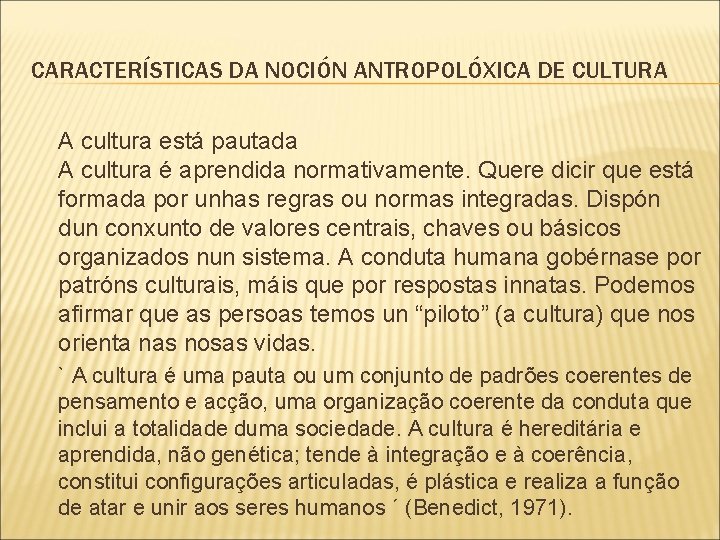 CARACTERÍSTICAS DA NOCIÓN ANTROPOLÓXICA DE CULTURA

A cultura está pautada
A cultura é aprendida normativamente. Quere dicir que está formada por unhas regras ou normas integradas. Dispón dun conxunto de valores centrais, chaves ou básicos organizados nun sistema. A conduta humana gobérnase por patróns culturais, máis que por respostas innatas. Podemos afirmar que as persoas temos un “piloto” (a cultura) que nos orienta nas nosas vidas.

` A cultura é uma pauta ou um conjunto de padrões coerentes de pensamento e acção, uma organização coerente da conduta que inclui a totalidade duma sociedade. A cultura é hereditária e aprendida, não genética; tende à integração e à coerência, constitui configurações articuladas, é plástica e realiza a função de atar e unir aos seres humanos ´ (Benedict, 1971).